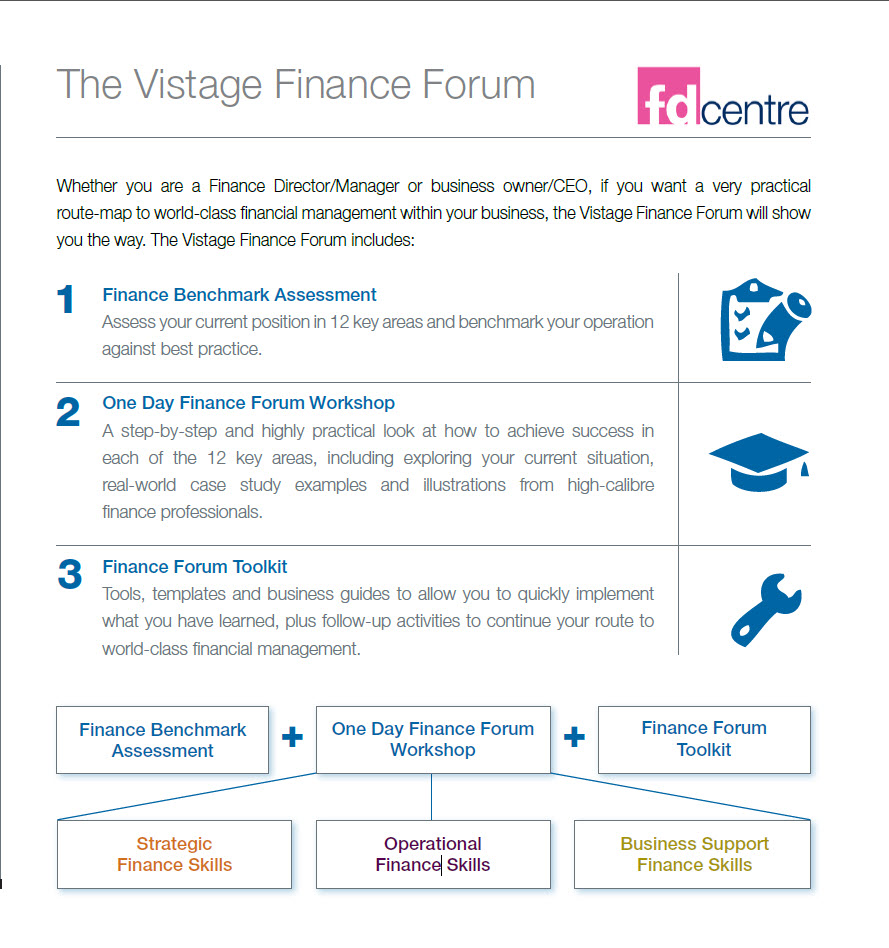 The Vistage Finance Forum

fdcentre

Whether you are a Finance Director/Manager or business owner/CEO, if you want a very practical route-map to world-class financial management within your business, the Vistage Finance Forum will show you the way. The Vistage Finance Forum includes:

1 Finance Benchmark Assessment
Assess your current position in 12 key areas and benchmark your operation against best practice.

2 One Day Finance Forum Workshop
A step-by-step and highly practical look at how to achieve success in each of the 12 key areas, including exploring your current situation, real-world case study examples and illustrations from high-calibre finance professionals.

3 Finance Forum Toolkit
Tools, templates and business guides to allow you to quickly implement what you have learned, plus follow-up activities to continue your route to world-class financial management.

Finance Benchmark Assessment + One Day Finance Forum Workshop + Finance Forum Toolkit

Strategic Finance Skills

Operational Finance Skills

Business Support Finance Skills